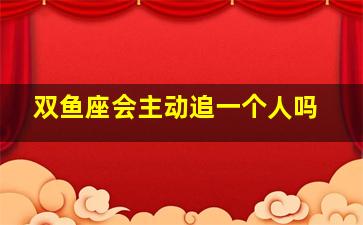 双鱼座会主动追一个人吗